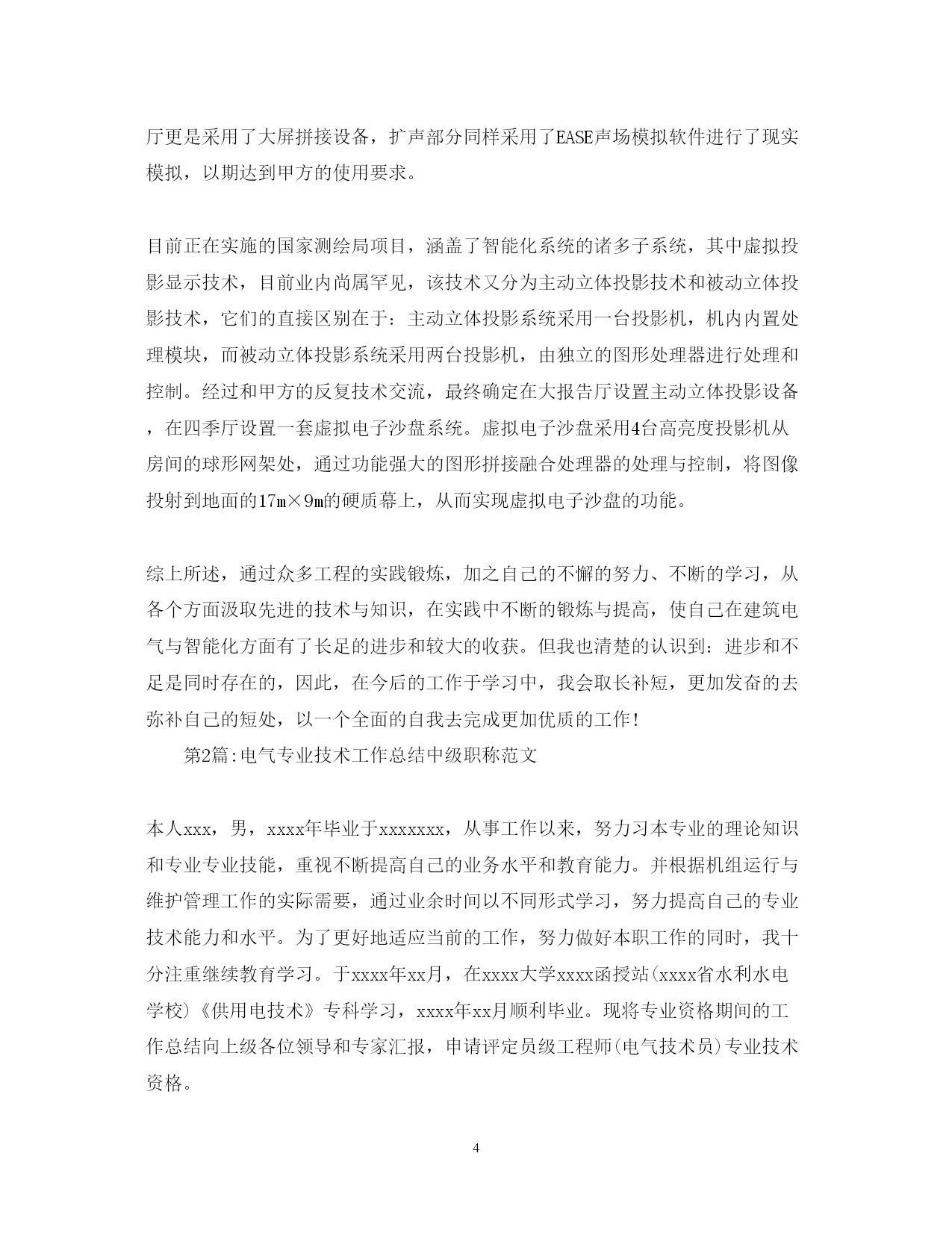 厅更是采用了大屏拼接设备，扩声部分同样采用了EASE声场模拟软件进行了现实模拟，以期达到甲方的使用要求。

目前正在实施的国家测绘局项目，涵盖了智能化系统的诸多子系统，其中虚拟投影显示技术，目前业内尚属罕见，该技术又分为主动立体投影技术和被动立体投影技术，它们的直接区别在于：主动立体投影系统采用一台投影机，机内内置处理模块，而被动立体投影系统采用两台投影机，由独立的图形处理器进行处理和控制。经过和甲方的反复技术交流，最终确定在大报告厅设置主动立体投影设备，在四季厅设置一套虚拟电子沙盘系统。虚拟电子沙盘采用4台高亮度投影机从房间的球形网架处，通过功能强大的图形拼接融合处理器的处理与控制，将图像投射到地面的17m×9m的硬质幕上，从而实现虚拟电子沙盘的功能。

综上所述，通过众多工程的实践锻炼，加之自己的不懈的努力、不断的学习，从各个方面汲取先进的技术与知识，在实践中不断的锻炼与提高，使自己在建筑电气与智能化方面有了长足的进步和较大的收获。但我也清楚的认识到：进步和不足是同时存在的，因此，在今后的工作于学习中，我会取长补短，更加发奋的去弥补自己的短处，以一个全面的自我去完成更加优质的工作！

第2篇:电气专业技术工作总结中级职称范文

本人xxx，男，xxxx年毕业于xxxxxxx，从事工作以来，努力习本专业的理论知识和专业专业技能，重视不断提高自己的业务水平和教育能力。并根据机组运行与维护管理工作的实际需要，通过业余时间以不同形式学习，努力提高自己的专业技术能力和水平。为了更好地适应当前的工作，努力做好本职工作的同时，我十分注重继续教育学习。于xxxx年xx月，在xxxx大学xxxx函授站(xxxx省水利水电学校)《供用电技术》专科学习，xxxx年xx月顺利毕业。现将专业资格期间的工作总结向上级各位领导和专家汇报，申请评定员级工程师(电气技术员)专业技术资格。

4